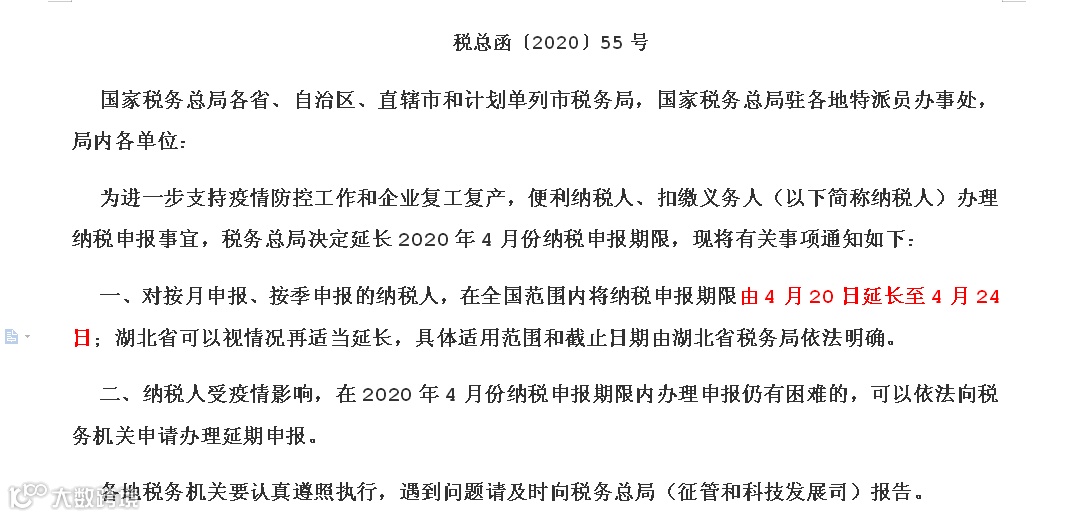 税总函〔2020〕55 号

国家税务总局各省、自治区、直辖市和计划单列市税务局，国家税务总局驻各地特派员办事处，局内各单位：

为进一步支持疫情防控工作和企业复工复产，便利纳税人、扣缴义务人（以下简称纳税人）办理纳税申报事宜，税务总局决定延长 2020 年 4 月份纳税申报期限，现将有关事项通知如下：

一、对按月申报、按季申报的纳税人，在全国范围内将纳税申报期限由 4 月 20 日延长至 4 月 24 日；湖北省可以视情况再适当延长，具体适用范围和截止日期由湖北省税务局依法明确。

二、纳税人受疫情影响，在 2020 年 4 月份纳税申报期限内办理申报仍有困难的，可以依法向税务机关申请办理延期申报。

各地税务机关要认真遵照执行，遇到问题请及时向税务总局（征管和科技发展司）报告。

大数跨境